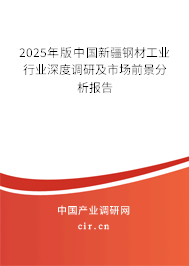 2025年版中国新疆钢材工业行业深度调研及市场前景分析报告

中国产业调研网

cir.cn